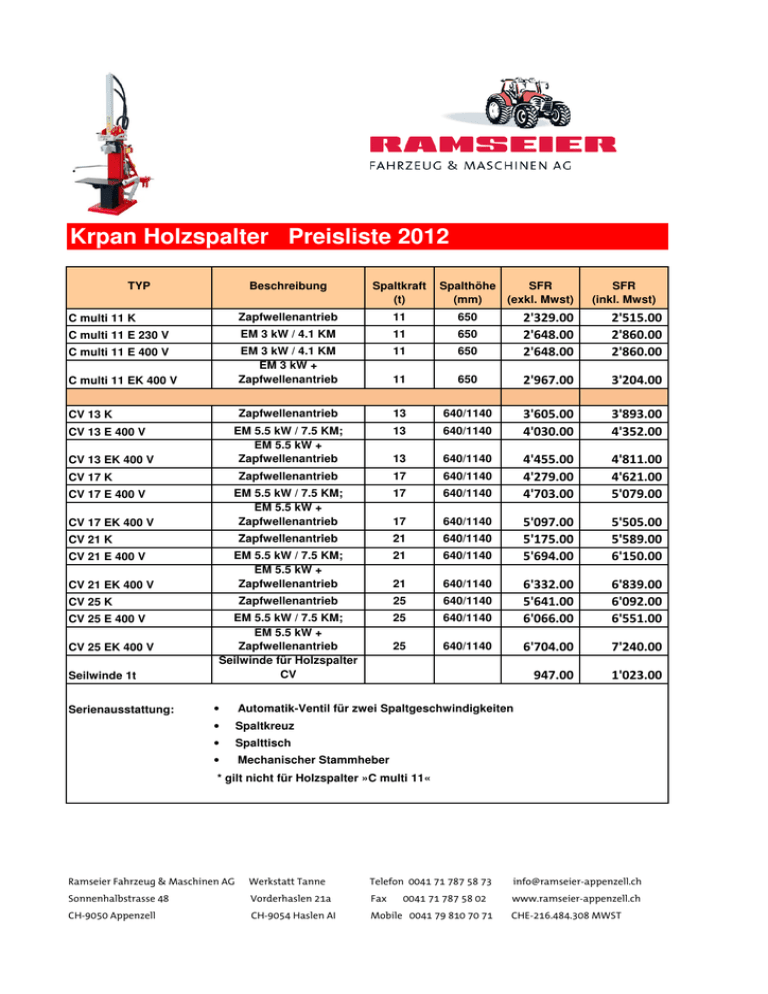 RAMSEIER
FAHRZEUG & MASCHINEN AG

Krpan Holzspalter Preisliste 2012

| TYP | Beschreibung | Spaltkraft (t) | Spalthöhe (mm) | SFR (exkl. Mwst) | SFR (inkl. Mwst) |
|---|---|---|---|---|---|
| C multi 11 K | Zapfwellenantrieb | 11 | 650 | 2'329.00 | 2'515.00 |
| C multi 11 E 230 V | EM 3 kW / 4.1 KM | 11 | 650 | 2'648.00 | 2'860.00 |
| C multi 11 E 400 V | EM 3 kW / 4.1 KM | 11 | 650 | 2'648.00 | 2'860.00 |
| C multi 11 EK 400 V | EM 3 kW + Zapfwellenantrieb | 11 | 650 | 2'967.00 | 3'204.00 |
| | | | | | |
| CV 13 K | Zapfwellenantrieb | 13 | 640/1140 | 3'605.00 | 3'893.00 |
| CV 13 E 400 V | EM 5.5 kW / 7.5 KM; | 13 | 640/1140 | 4'030.00 | 4'352.00 |
| CV 13 EK 400 V | EM 5.5 kW + Zapfwellenantrieb | 13 | 640/1140 | 4'455.00 | 4'811.00 |
| CV 17 K | Zapfwellenantrieb | 17 | 640/1140 | 4'279.00 | 4'621.00 |
| CV 17 E 400 V | EM 5.5 kW / 7.5 KM; | 17 | 640/1140 | 4'703.00 | 5'079.00 |
| CV 17 EK 400 V | EM 5.5 kW + Zapfwellenantrieb | 17 | 640/1140 | 5'097.00 | 5'505.00 |
| CV 21 K | Zapfwellenantrieb | 21 | 640/1140 | 5'175.00 | 5'589.00 |
| CV 21 E 400 V | EM 5.5 kW / 7.5 KM; | 21 | 640/1140 | 5'694.00 | 6'150.00 |
| CV 21 EK 400 V | EM 5.5 kW + Zapfwellenantrieb | 21 | 640/1140 | 6'332.00 | 6'839.00 |
| CV 25 K | Zapfwellenantrieb | 25 | 640/1140 | 5'641.00 | 6'092.00 |
| CV 25 E 400 V | EM 5.5 kW / 7.5 KM; | 25 | 640/1140 | 6'066.00 | 6'551.00 |
| CV 25 EK 400 V | EM 5.5 kW + Zapfwellenantrieb | 25 | 640/1140 | 6'704.00 | 7'240.00 |
| Seilwinde 1t | Seilwinde für Holzspalter CV | | | 947.00 | 1'023.00 |

Serienausstattung:
• Automatik-Ventil für zwei Spaltgeschwindigkeiten
• Spaltkreuz
• Spalttisch
• Mechanischer Stammheber
* gilt nicht für Holzspalter »C multi 11«

Ramseier Fahrzeug & Maschinen AG
Sonnenhalbstrasse 48
CH-9050 Appenzell

Werkstatt Tanne
Vorderhaslen 21a
CH-9054 Haslen AI

Telefon 0041 71 787 58 73
Fax 0041 71 787 58 02
Mobile 0041 79 810 70 71

info@ramseier-appenzell.ch
www.ramseier-appenzell.ch
CHE-216.484.308 MWST